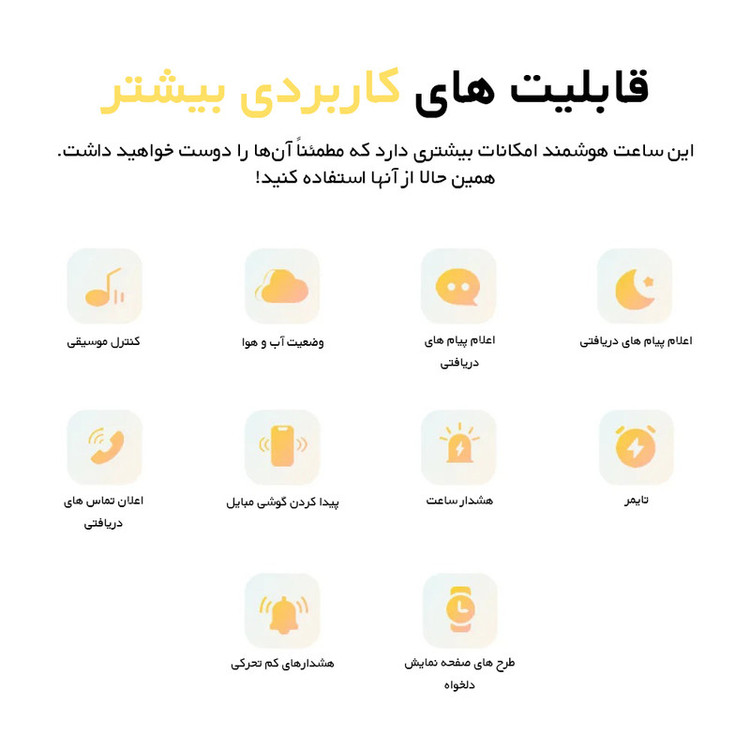 قابلیت های کاربردی بیشتر

این ساعت هوشمند امکانات بیشتری دارد که مطمئناً آن‌ها را دوست خواهید داشت. همین حالا از آنها استفاده کنید!

اعلام پیام های دریافتی

اعلام پیام های دریافتی

وضعیت آب و هوا

کنترل موسیقی

تایمر

هشدار ساعت

پیدا کردن گوشی مبایل

اعلان تماس های دریافتی

طرح های صفحه نمایش دلخواه

هشدارهای کم تحرکی